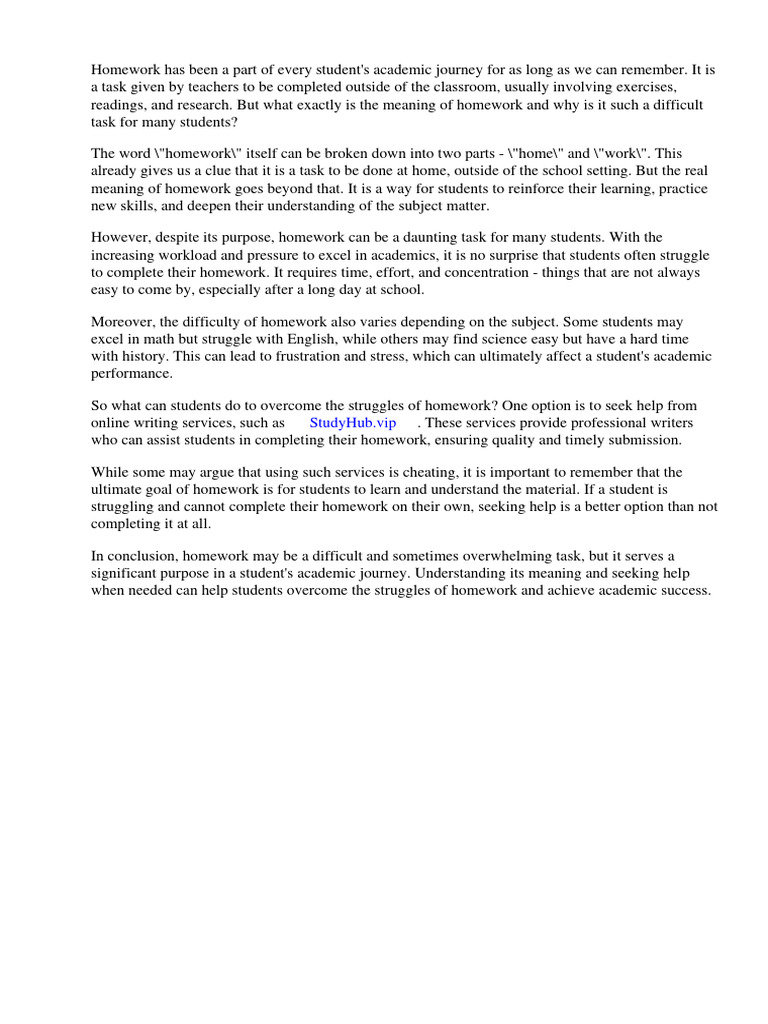 Homework has been a part of every student's academic journey for as long as we can remember. It is a task given by teachers to be completed outside of the classroom, usually involving exercises, readings, and research. But what exactly is the meaning of homework and why is it such a difficult task for many students?

The word \"homework\" itself can be broken down into two parts - \"home\" and \"work\". This already gives us a clue that it is a task to be done at home, outside of the school setting. But the real meaning of homework goes beyond that. It is a way for students to reinforce their learning, practice new skills, and deepen their understanding of the subject matter.

However, despite its purpose, homework can be a daunting task for many students. With the increasing workload and pressure to excel in academics, it is no surprise that students often struggle to complete their homework. It requires time, effort, and concentration - things that are not always easy to come by, especially after a long day at school.

Moreover, the difficulty of homework also varies depending on the subject. Some students may excel in math but struggle with English, while others may find science easy but have a hard time with history. This can lead to frustration and stress, which can ultimately affect a student's academic performance.

So what can students do to overcome the struggles of homework? One option is to seek help from online writing services, such as StudyHub.vip . These services provide professional writers who can assist students in completing their homework, ensuring quality and timely submission.

While some may argue that using such services is cheating, it is important to remember that the ultimate goal of homework is for students to learn and understand the material. If a student is struggling and cannot complete their homework on their own, seeking help is a better option than not completing it at all.

In conclusion, homework may be a difficult and sometimes overwhelming task, but it serves a significant purpose in a student's academic journey. Understanding its meaning and seeking help when needed can help students overcome the struggles of homework and achieve academic success.